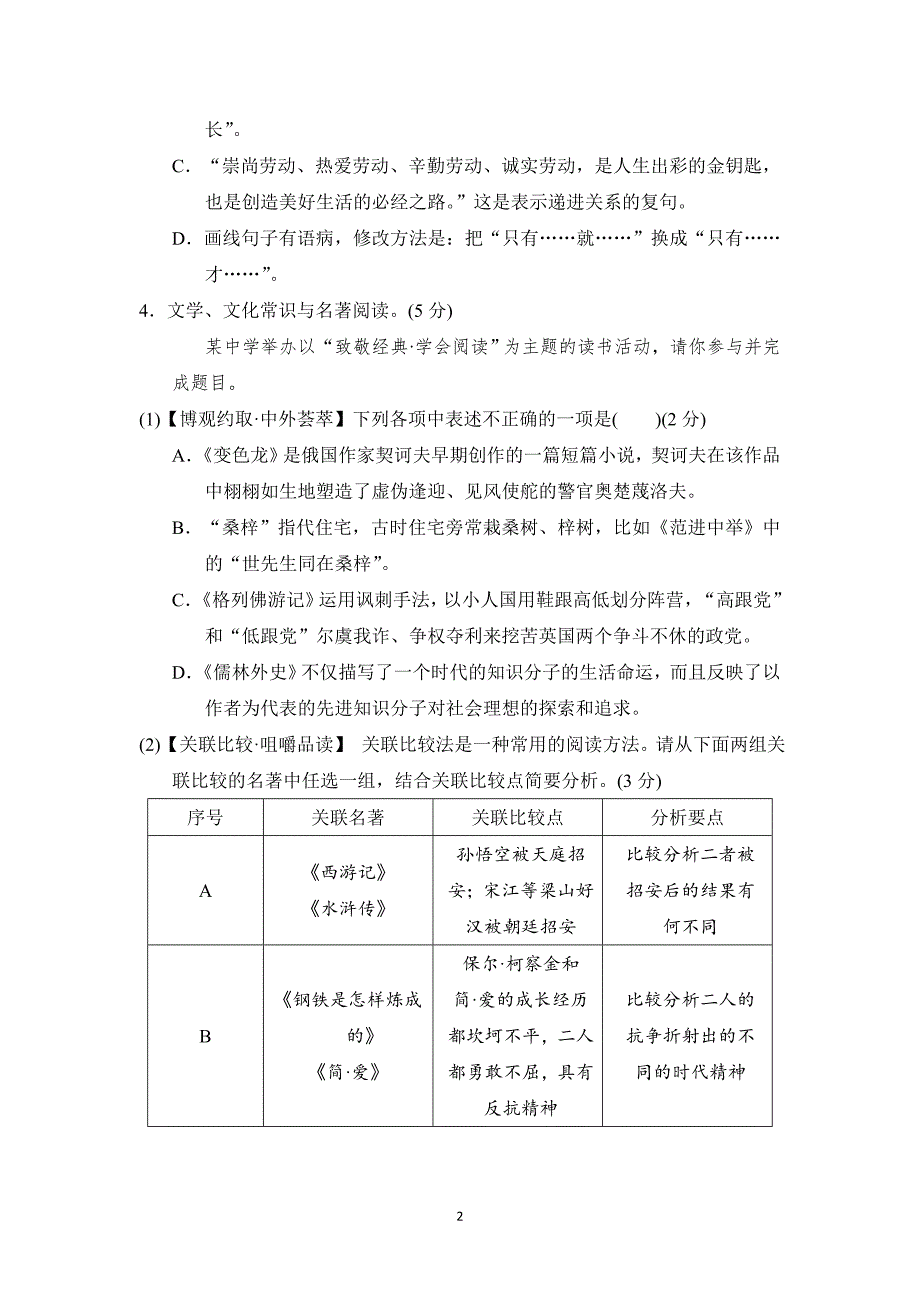 长”。

C．“崇尚劳动、热爱劳动、辛勤劳动、诚实劳动，是人生出彩的金钥匙，也是创造美好生活的必经之路。”这是表示递进关系的复句。

D．画线句子有语病，修改方法是：把“只有……就……”换成“只有……才……”。

4．文学、文化常识与名著阅读。(5 分)

某中学举办以“致敬经典·学会阅读”为主题的读书活动，请你参与并完成题目。

(1)【博观约取·中外荟萃】下列各项中表述不正确的一项是(　　)(2 分)

A．《变色龙》是俄国作家契诃夫早期创作的一篇短篇小说，契诃夫在该作品中栩栩如生地塑造了虚伪逢迎、见风使舵的警官奥楚蔑洛夫。

B．“桑梓”指代住宅，古时住宅旁常栽桑树、梓树，比如《范进中举》中的“世先生同在桑梓”。

C．《格列佛游记》运用讽刺手法，以小人国用鞋跟高低划分阵营，“高跟党”和“低跟党”尔虞我诈、争权夺利来挖苦英国两个争斗不休的政党。

D．《儒林外史》不仅描写了一个时代的知识分子的生活命运，而且反映了以作者为代表的先进知识分子对社会理想的探索和追求。

(2)【关联比较·咀嚼品读】 关联比较法是一种常用的阅读方法。请从下面两组关联比较的名著中任选一组，结合关联比较点简要分析。(3 分)

| 序号 | 关联名著 | 关联比较点 | 分析要点 |
|---|---|---|---|
| A | 《西游记》《水浒传》 | 孙悟空被天庭招安；宋江等梁山好汉被朝廷招安 | 比较分析二者被招安后的结果有何不同 |
| B | 《钢铁是怎样炼成的》《简·爱》 | 保尔·柯察金和简·爱的成长经历都坎坷不平，二人都勇敢不屈，具有反抗精神 | 比较分析二人的抗争折射出的不同的时代精神 |

2